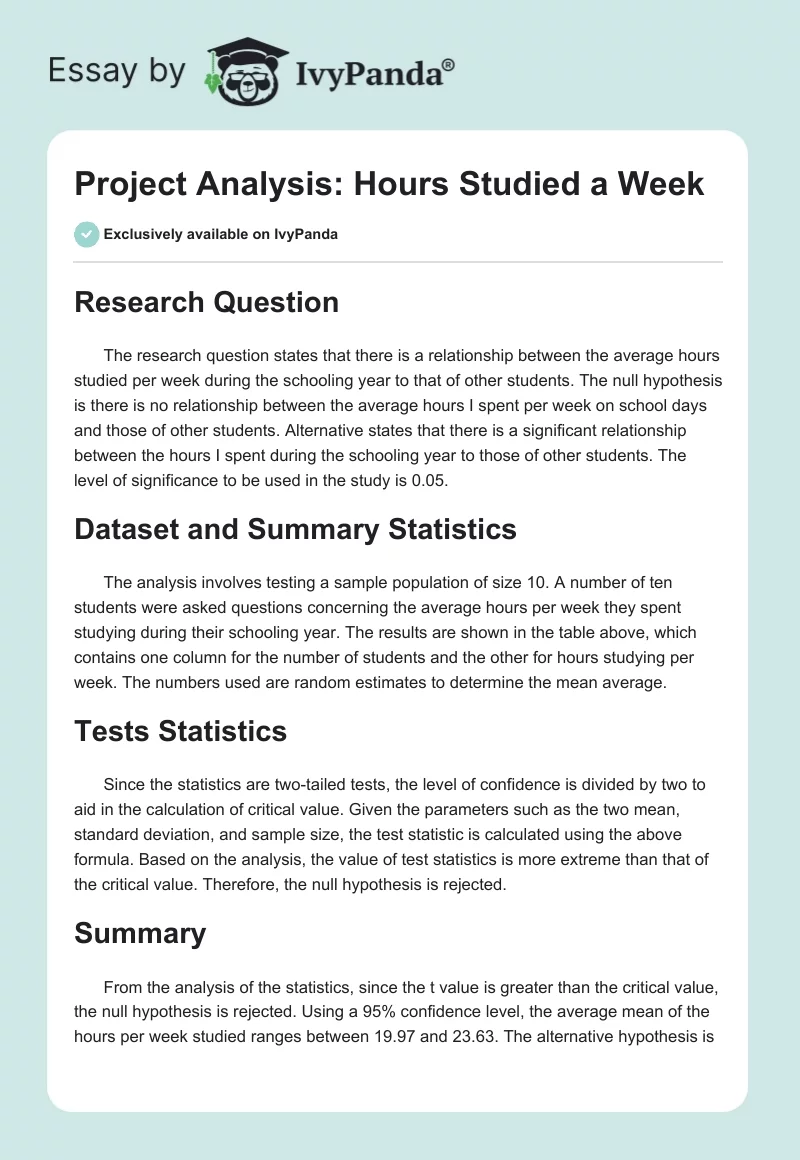 Essay by IvyPanda®

Project Analysis: Hours Studied a Week

Exclusively available on IvyPanda

Research Question

The research question states that there is a relationship between the average hours studied per week during the schooling year to that of other students. The null hypothesis is there is no relationship between the average hours I spent per week on school days and those of other students. Alternative states that there is a significant relationship between the hours I spent during the schooling year to those of other students. The level of significance to be used in the study is 0.05.

Dataset and Summary Statistics

The analysis involves testing a sample population of size 10. A number of ten students were asked questions concerning the average hours per week they spent studying during their schooling year. The results are shown in the table above, which contains one column for the number of students and the other for hours studying per week. The numbers used are random estimates to determine the mean average.

Tests Statistics

Since the statistics are two-tailed tests, the level of confidence is divided by two to aid in the calculation of critical value. Given the parameters such as the two mean, standard deviation, and sample size, the test statistic is calculated using the above formula. Based on the analysis, the value of test statistics is more extreme than that of the critical value. Therefore, the null hypothesis is rejected.

Summary

From the analysis of the statistics, since the t value is greater than the critical value, the null hypothesis is rejected. Using a 95% confidence level, the average mean of the hours per week studied ranges between 19.97 and 23.63. The alternative hypothesis is